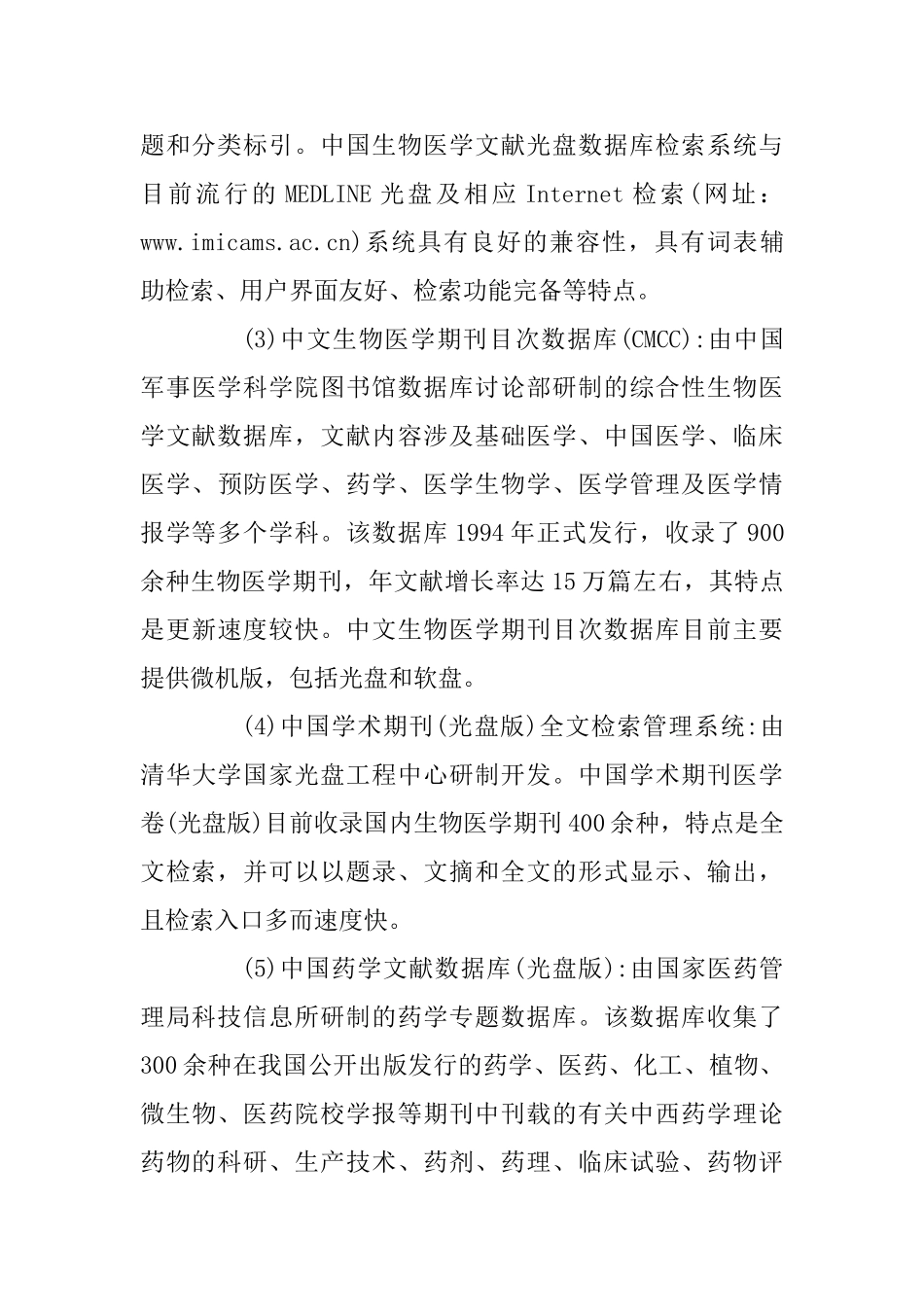 题和分类标引。中国生物医学文献光盘数据库检索系统与目前流行的 MEDLINE 光盘及相应 Internet 检索(网址：www.imicams.ac.cn)系统具有良好的兼容性，具有词表辅助检索、用户界面友好、检索功能完备等特点。

(3)中文生物医学期刊目次数据库(CMCC):由中国军事医学科学院图书馆数据库讨论部研制的综合性生物医学文献数据库，文献内容涉及基础医学、中国医学、临床医学、预防医学、药学、医学生物学、医学管理及医学情报学等多个学科。该数据库 1994 年正式发行，收录了 900 余种生物医学期刊，年文献增长率达 15 万篇左右，其特点是更新速度较快。中文生物医学期刊目次数据库目前主要提供微机版，包括光盘和软盘。

(4)中国学术期刊(光盘版)全文检索管理系统:由清华大学国家光盘工程中心研制开发。中国学术期刊医学卷(光盘版)目前收录国内生物医学期刊 400 余种，特点是全文检索，并可以以题录、文摘和全文的形式显示、输出，且检索入口多而速度快。

(5)中国药学文献数据库(光盘版):由国家医药管理局科技信息所研制的药学专题数据库。该数据库收集了 300 余种在我国公开出版发行的药学、医药、化工、植物、微生物、医药院校学报等期刊中刊载的有关中西药学理论药物的科研、生产技术、药剂、药理、临床试验、药物评